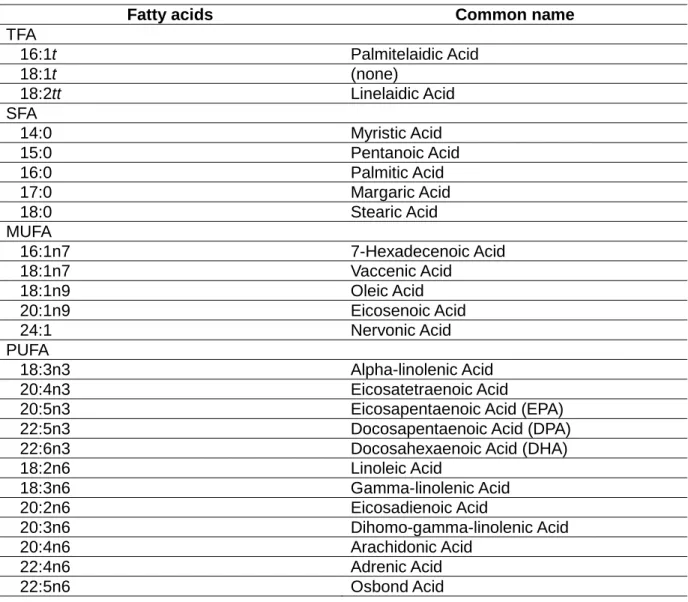 | Fatty acids | Common name |
|---|---|
| TFA | |
| 16:1t | Palmitelaidic Acid |
| 18:1t | (none) |
| 18:2tt | Linelaidic Acid |
| SFA | |
| 14:0 | Myristic Acid |
| 15:0 | Pentanoic Acid |
| 16:0 | Palmitic Acid |
| 17:0 | Margaric Acid |
| 18:0 | Stearic Acid |
| MUFA | |
| 16:1n7 | 7-Hexadecenoic Acid |
| 18:1n7 | Vaccenic Acid |
| 18:1n9 | Oleic Acid |
| 20:1n9 | Eicosenoic Acid |
| 24:1 | Nervonic Acid |
| PUFA | |
| 18:3n3 | Alpha-linolenic Acid |
| 20:4n3 | Eicosatetraenoic Acid |
| 20:5n3 | Eicosapentaenoic Acid (EPA) |
| 22:5n3 | Docosapentaenoic Acid (DPA) |
| 22:6n3 | Docosahexaenoic Acid (DHA) |
| 18:2n6 | Linoleic Acid |
| 18:3n6 | Gamma-linolenic Acid |
| 20:2n6 | Eicosadienoic Acid |
| 20:3n6 | Dihomo-gamma-linolenic Acid |
| 20:4n6 | Arachidonic Acid |
| 22:4n6 | Adrenic Acid |
| 22:5n6 | Osbond Acid |